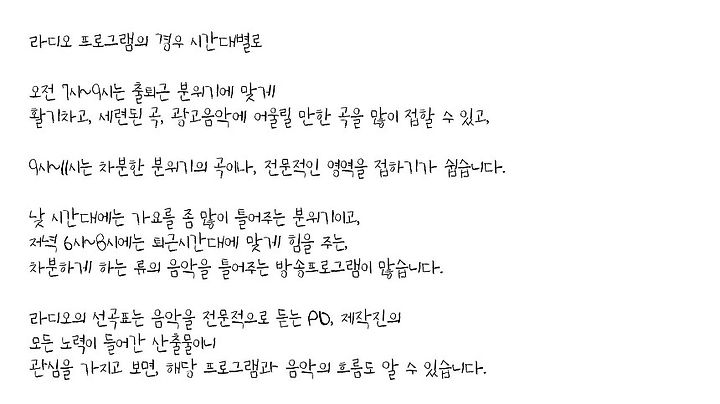 라디오 프로그램의 경우 시간대별로

오전 7시~9시는 출퇴근 분위기에 맞게
활기차고, 세련된 곡, 광고음악에 어울릴 만한 곡을 많이 접할 수 있고,

9시~11시는 차분한 분위기의 곡이나, 전문적인 영역을 접하기가 쉽습니다.

낮 시간대에는 가요를 좀 많이 틀어주는 분위기이고,
저녁 6시~8시에는 퇴근시간대에 맞게 힘을 주는,
차분하게 하는 류의 음악을 틀어주는 방송프로그램이 많습니다.

라디오의 선곡표는 음악을 전문적으로 듣는 PD, 제작진의
모든 노력이 들어간 산출물이니
관심을 가지고 보면, 해당 프로그램과 음악의 흐름도 알 수 있습니다.